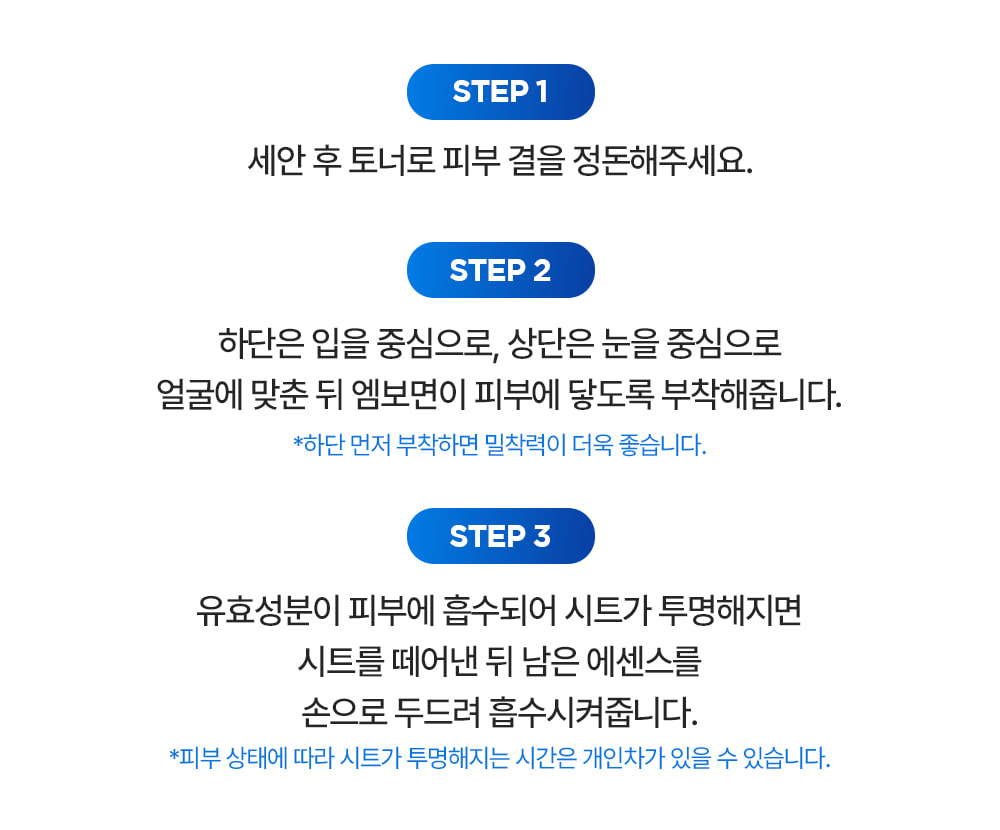 STEP 1

세안 후 토너로 피부 결을 정돈해주세요.

STEP 2

하단은 입을 중심으로, 상단은 눈을 중심으로
얼굴에 맞춘 뒤 엠보면이 피부에 닿도록 부착해줍니다.

*하단 먼저 부착하면 밀착력이 더욱 좋습니다.

STEP 3

유효성분이 피부에 흡수되어 시트가 투명해지면
시트를 떼어낸 뒤 남은 에센스를
손으로 두드려 흡수시켜줍니다.

*피부 상태에 따라 시트가 투명해지는 시간은 개인차가 있을 수 있습니다.